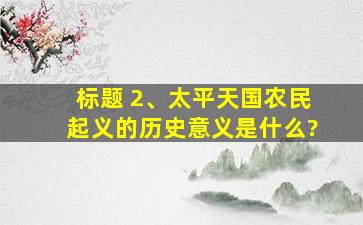 标题 2、太平天国农民起义的历史意义是什么?